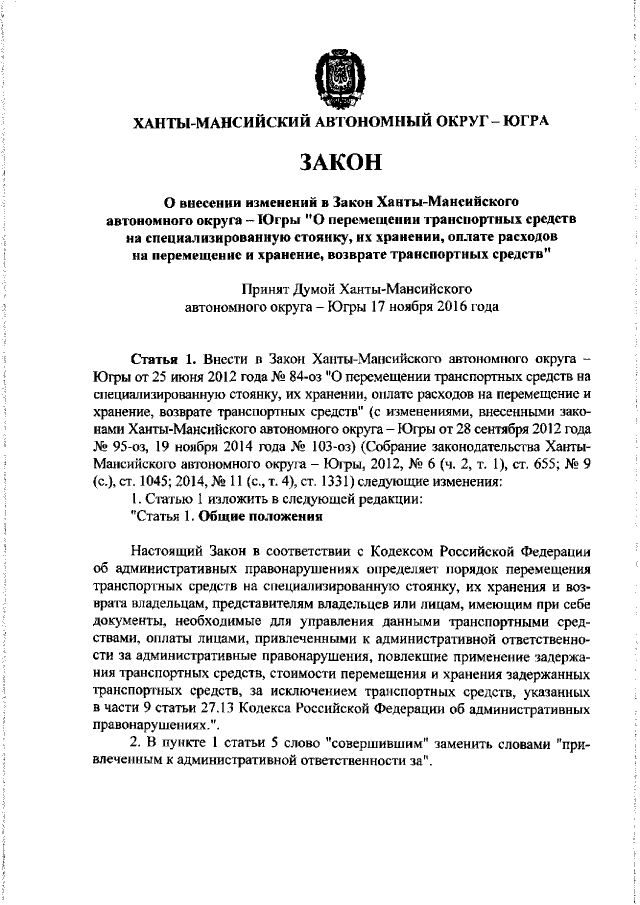 ХАНТЫ-МАНСИЙСКИЙ АВТОНОМНЫЙ ОКРУГ – ЮГРА

ЗАКОН

О внесении изменений в Закон Ханты-Мансийского автономного округа – Югры "О перемещении транспортных средств на специализированную стоянку, их хранении, оплате расходов на перемещение и хранение, возврате транспортных средств"

Принят Думой Ханты-Мансийского автономного округа – Югры 17 ноября 2016 года

Статья 1. Внести в Закон Ханты-Мансийского автономного округа – Югры от 25 июня 2012 года № 84-оз "О перемещении транспортных средств на специализированную стоянку, их хранении, оплате расходов на перемещение и хранение, возврате транспортных средств" (с изменениями, внесенными законами Ханты-Мансийского автономного округа – Югры от 28 сентября 2012 года № 95-оз, 19 ноября 2014 года № 103-оз) (Собрание законодательства Ханты-Мансийского автономного округа – Югры, 2012, № 6 (ч. 2, т. 1), ст. 655; № 9 (с.), ст. 1045; 2014, № 11 (с., т. 4), ст. 1331) следующие изменения:

1. Статью 1 изложить в следующей редакции:

"Статья 1. Общие положения

Настоящий Закон в соответствии с Кодексом Российской Федерации об административных правонарушениях определяет порядок перемещения транспортных средств на специализированную стоянку, их хранения и возврата владельцам, представителям владельцев или лицам, имеющим при себе документы, необходимые для управления данными транспортными средствами, оплаты лицами, привлеченными к административной ответственности за административные правонарушения, повлекшие применение задержания транспортных средств, стоимости перемещения и хранения задержанных транспортных средств, за исключением транспортных средств, указанных в части 9 статьи 27.13 Кодекса Российской Федерации об административных правонарушениях.".

2. В пункте 1 статьи 5 слово "совершившим" заменить словами "привлеченным к административной ответственности за".